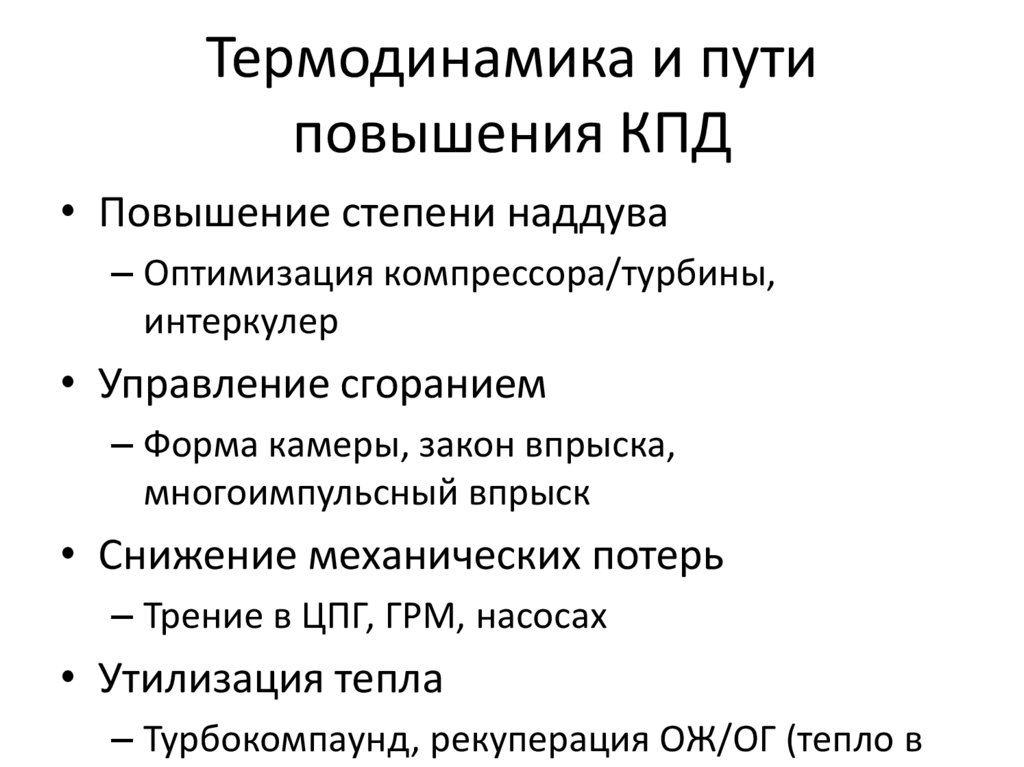 Термодинамика и пути повышения КПД

• Повышение степени наддува
– Оптимизация компрессора/турбины, интеркулер
• Управление сгоранием
– Форма камеры, закон впрыска, многоимпульсный впрыск
• Снижение механических потерь
– Трение в ЦПГ, ГРМ, насосах
• Утилизация тепла
– Турбокомпаунд, рекуперация ОЖ/ОГ (тепло в